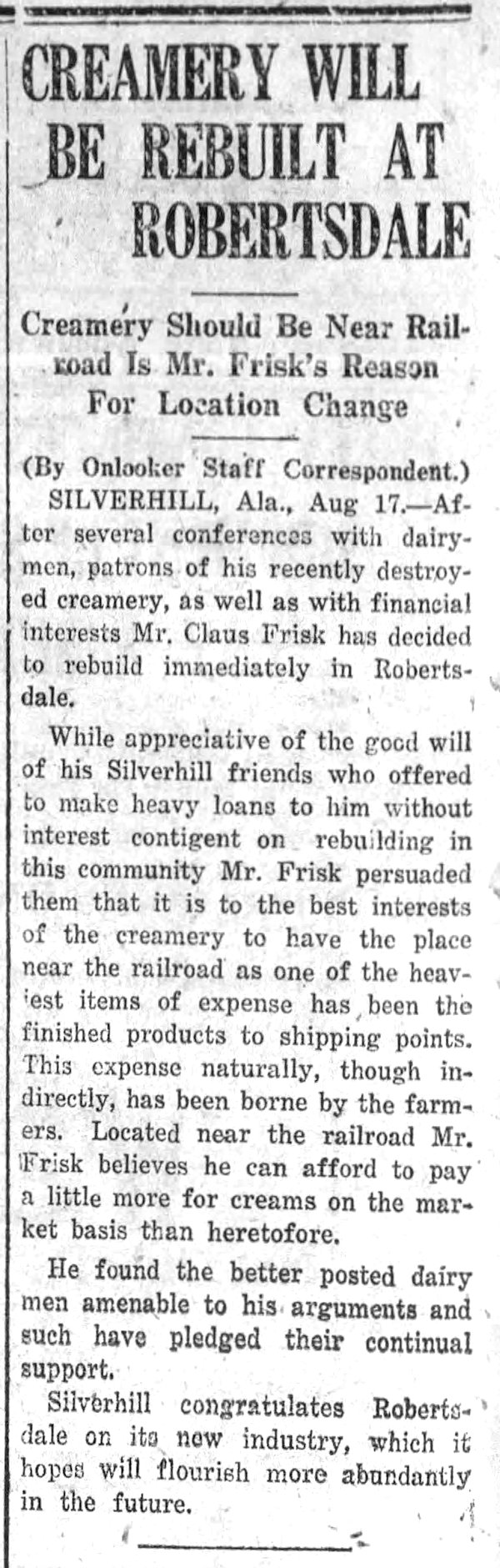 CREAMERY WILL BE REBUILT AT ROBERTSDALE

Creamery Should Be Near Railroad Is Mr. Frisk's Reason For Location Change

(By Onlooker Staff Correspondent.)

SILVERHILL, Ala., Aug 17.—After several conferences with dairymen, patrons of his recently destroyed creamery, as well as with financial interests Mr. Claus Frisk has decided to rebuild immediately in Robertsdale.

While appreciative of the good will of his Silverhill friends who offered to make heavy loans to him without interest contigent on rebuilding in this community Mr. Frisk persuaded them that it is to the best interests of the creamery to have the place near the railroad as one of the heaviest items of expense has been the finished products to shipping points. This expense naturally, though indirectly, has been borne by the farmers. Located near the railroad Mr. Frisk believes he can afford to pay a little more for creams on the market basis than heretofore.

He found the better posted dairy men amenable to his arguments and such have pledged their continual support.

Silverhill congratulates Robertsdale on its new industry, which it hopes will flourish more abundantly in the future.